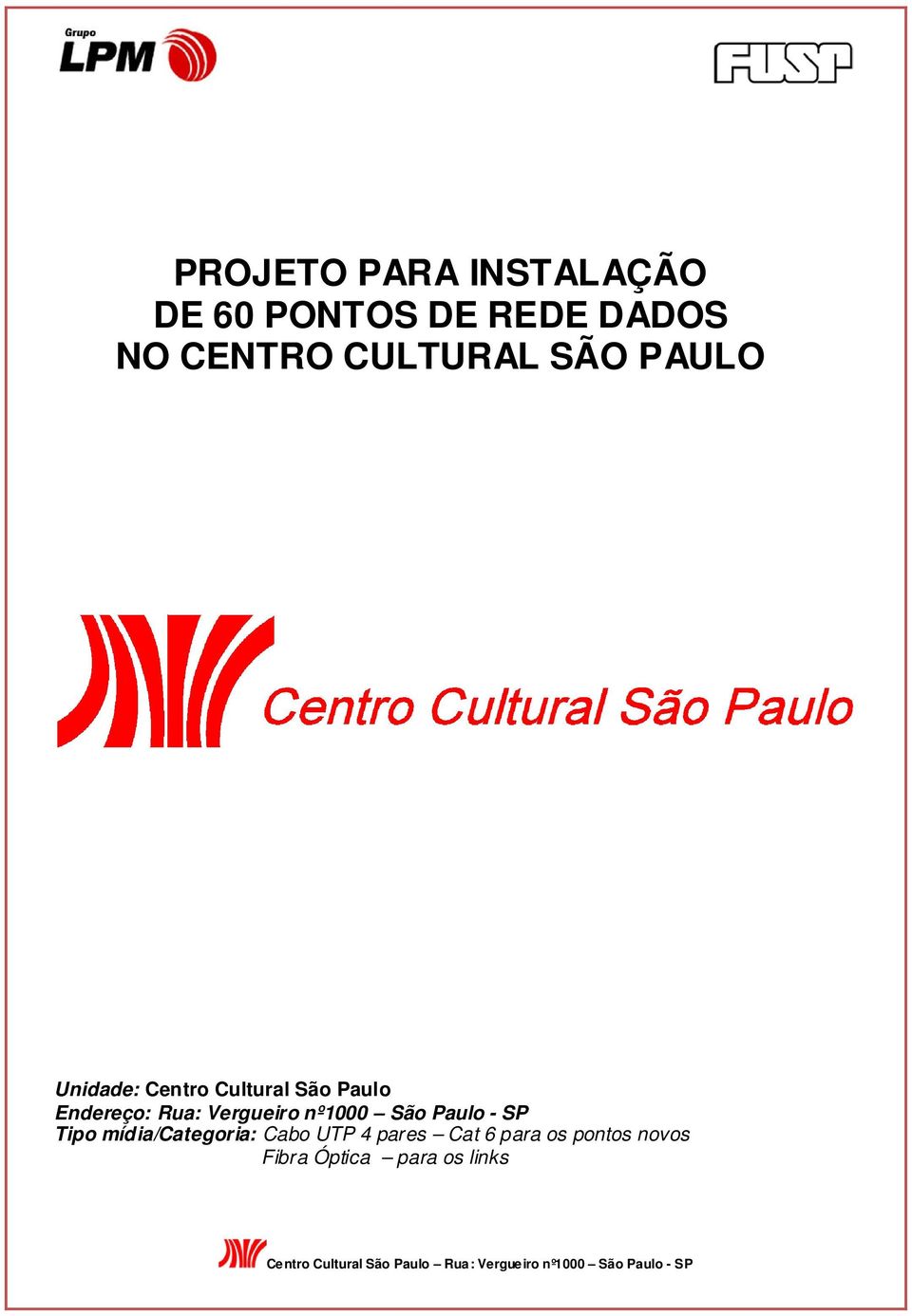 Grupo
LPM

FUSP

PROJETO PARA INSTALAÇÃO
DE 60 PONTOS DE REDE DADOS
NO CENTRO CULTURAL SÃO PAULO

Centro Cultural São Paulo

Unidade: Centro Cultural São Paulo
Endereço: Rua: Vergueiro nº1000 – São Paulo - SP
Tipo mídia/Categoria: Cabo UTP 4 pares – Cat 6 para os pontos novos
Fibra Óptica – para os links

Centro Cultural São Paulo – Rua: Vergueiro nº1000 – São Paulo - SP